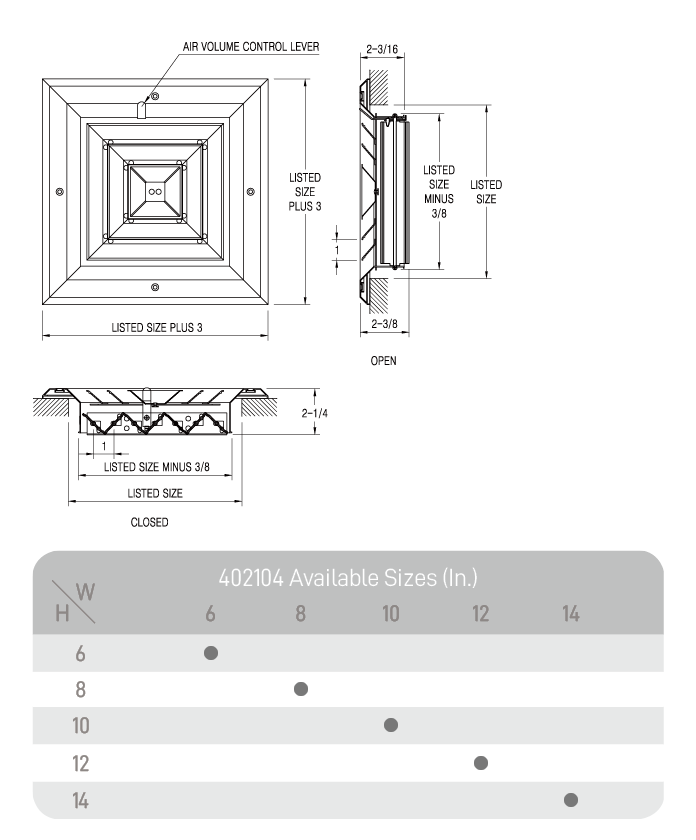 AIR VOLUME CONTROL LEVER

LISTED SIZE PLUS 3

LISTED SIZE PLUS 3

2-3/16

LISTED SIZE MINUS 3/8

LISTED SIZE

1

2-3/8

OPEN

2-1/4

1

LISTED SIZE MINUS 3/8

LISTED SIZE

CLOSED

402104 Available Sizes (In.)

| H \ W | 6 | 8 | 10 | 12 | 14 |
|---|---|---|---|---|---|
| 6 | ● | | | | |
| 8 | | ● | | | |
| 10 | | | ● | | |
| 12 | | | | ● | |
| 14 | | | | | ● |